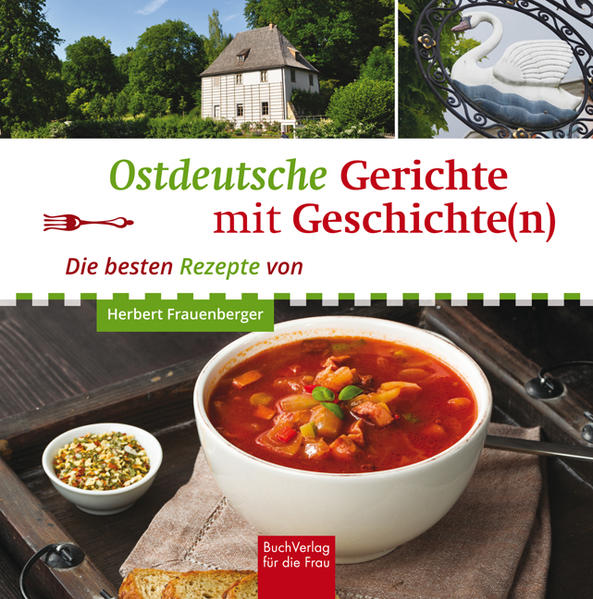 Ostdeutsche Gerichte mit Geschichte(n)

Die besten Rezepte von

Herbert Frauenberger

BuchVerlag für die Frau